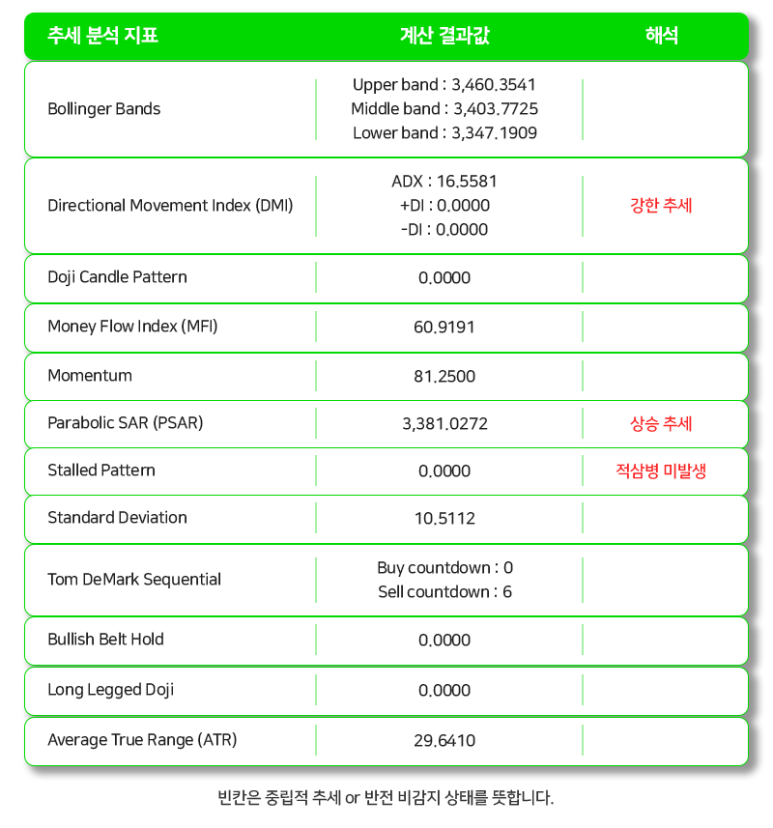 | 추세 분석 지표 | 계산 결과값 | 해석 |
|---|---|---|
| Bollinger Bands | Upper band : 3,460.3541 Middle band : 3,403.7725 Lower band : 3,347.1909 | |
| Directional Movement Index (DMI) | ADX : 16.5581 +DI : 0.0000 -DI : 0.0000 | 강한 추세 |
| Doji Candle Pattern | 0.0000 | |
| Money Flow Index (MFI) | 60.9191 | |
| Momentum | 81.2500 | |
| Parabolic SAR (PSAR) | 3,381.0272 | 상승 추세 |
| Stalled Pattern | 0.0000 | 적삼병 미발생 |
| Standard Deviation | 10.5112 | |
| Tom DeMark Sequential | Buy countdown : 0 Sell countdown : 6 | |
| Bullish Belt Hold | 0.0000 | |
| Long Legged Doji | 0.0000 | |
| Average True Range (ATR) | 29.6410 | |

빈칸은 중립적 추세 or 반전 비감지 상태를 뜻합니다.